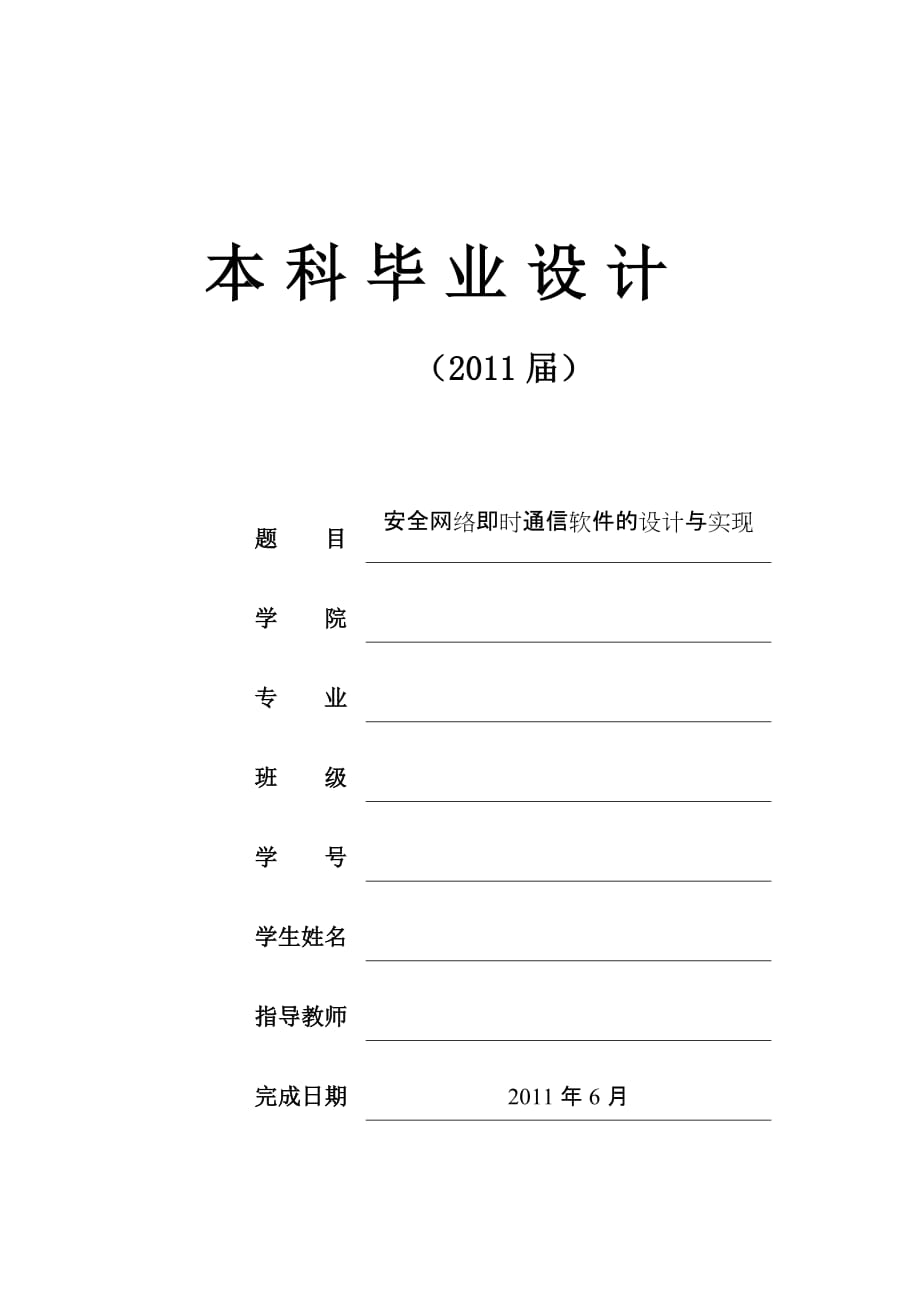 本科毕业设计

（2011 届）

题　　目　安全网络即时通信软件的设计与实现

学　　院

专　　业

班　　级

学　　号

学生姓名

指导教师

完成日期　2011 年 6 月